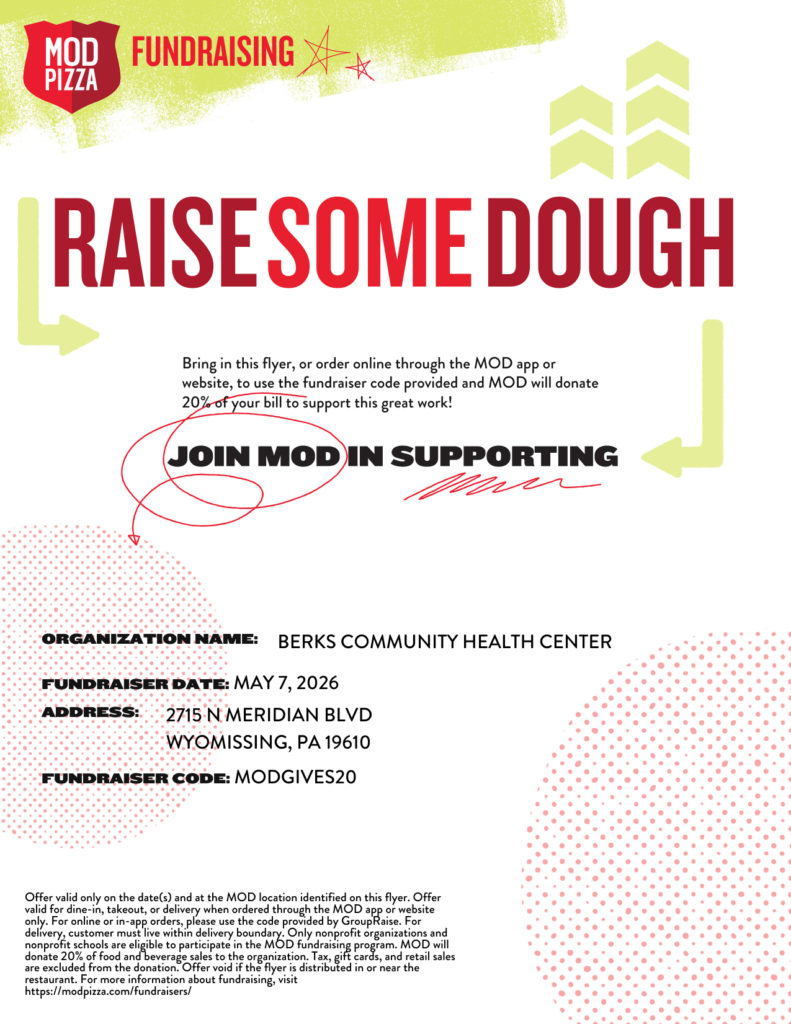 MOD PIZZA FUNDRAISING

RAISE SOME DOUGH

Bring in this flyer, or order online through the MOD app or website, to use the fundraiser code provided and MOD will donate 20% of your bill to support this great work!

JOIN MOD IN SUPPORTING

ORGANIZATION NAME: BERKS COMMUNITY HEALTH CENTER

FUNDRAISER DATE: MAY 7, 2026

ADDRESS: 2715 N MERIDIAN BLVD
WYOMISSING, PA 19610

FUNDRAISER CODE: MODGIVES20

Offer valid only on the date(s) and at the MOD location identified on this flyer. Offer valid for dine-in, takeout, or delivery when ordered through the MOD app or website only. For online or in-app orders, please use the code provided by GroupRaise. For delivery, customer must live within delivery boundary. Only nonprofit organizations and nonprofit schools are eligible to participate in the MOD fundraising program. MOD will donate 20% of food and beverage sales to the organization. Tax, gift cards, and retail sales are excluded from the donation. Offer void if the flyer is distributed in or near the restaurant. For more information about fundraising, visit https://modpizza.com/fundraisers/